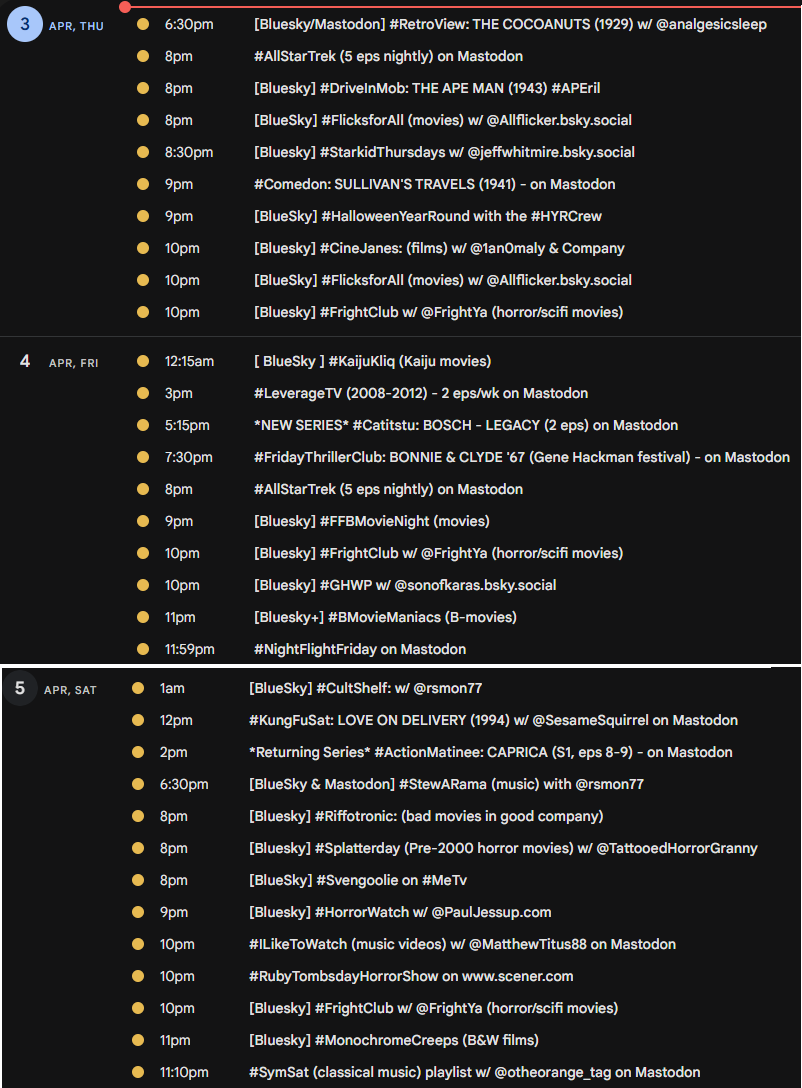 3 APR, THU
6:30pm [Bluesky/Mastodon] #RetroView: THE COCOANUTS (1929) w/ @analgesicsleep
8pm #AllStarTrek (5 eps nightly) on Mastodon
8pm [Bluesky] #DriveInMob: THE APE MAN (1943) #APEril
8pm [BlueSky] #FlicksforAll (movies) w/ @Allflicker.bsky.social
8:30pm [Bluesky] #StarkidThursdays w/ @jeffwhitmire.bsky.social
9pm #Comedon: SULLIVAN'S TRAVELS (1941) - on Mastodon
9pm [BlueSky] #HalloweenYearRound with the #HYRCrew
10pm [Bluesky] #CineJanes: (films) w/ @1an0maly & Company
10pm [BlueSky] #FlicksforAll (movies) w/ @Allflicker.bsky.social
10pm [Bluesky] #FrightClub w/ @FrightYa (horror/scifi movies)

4 APR, FRI
12:15am [ BlueSky ] #KaijuKliq (Kaiju movies)
3pm #LeverageTV (2008-2012) - 2 eps/wk on Mastodon
5:15pm *NEW SERIES* #Catitstu: BOSCH - LEGACY (2 eps) on Mastodon
7:30pm #FridayThrillerClub: BONNIE & CLYDE '67 (Gene Hackman festival) - on Mastodon
8pm #AllStarTrek (5 eps nightly) on Mastodon
9pm [Bluesky] #FFBMovieNight (movies)
10pm [Bluesky] #FrightClub w/ @FrightYa (horror/scifi movies)
10pm [Bluesky] #GHWP w/ @sonofkaras.bsky.social
11pm [Bluesky+] #BMovieManiacs (B-movies)
11:59pm #NightFlightFriday on Mastodon

5 APR, SAT
1am [BlueSky] #CultShelf: w/ @rsmon77
12pm #KungFuSat: LOVE ON DELIVERY (1994) w/ @SesameSquirrel on Mastodon
2pm *Returning Series* #ActionMatinee: CAPRICA (S1, eps 8-9) - on Mastodon
6:30pm [BlueSky & Mastodon] #StewARama (music) with @rsmon77
8pm [Bluesky] #Riffotronic: (bad movies in good company)
8pm [Bluesky] #Splatterday (Pre-2000 horror movies) w/ @TattooedHorrorGranny
8pm [BlueSky] #Svengoolie on #MeTv
9pm [Bluesky] #HorrorWatch w/ @PaulJessup.com
10pm #ILikeToWatch (music videos) w/ @MatthewTitus88 on Mastodon
10pm #RubyTombsdayHorrorShow on www.scener.com
10pm [Bluesky] #FrightClub w/ @FrightYa (horror/scifi movies)
11pm [Bluesky] #MonochromeCreeps (B&W films)
11:10pm #SymSat (classical music) playlist w/ @otheorange_tag on Mastodon